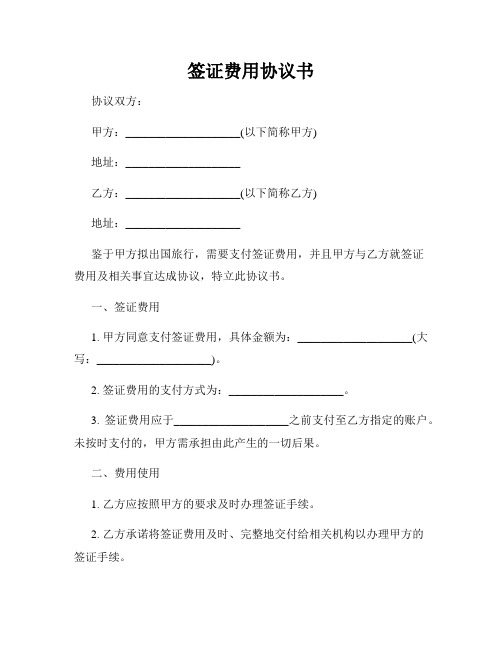 签证费用协议书

协议双方：

甲方：____________________(以下简称甲方)

地址：____________________

乙方：____________________(以下简称乙方)

地址：____________________

鉴于甲方拟出国旅行，需要支付签证费用，并且甲方与乙方就签证费用及相关事宜达成协议，特立此协议书。

一、签证费用

1. 甲方同意支付签证费用，具体金额为：____________________(大写：____________________)。

2. 签证费用的支付方式为：____________________。

3. 签证费用应于____________________之前支付至乙方指定的账户。未按时支付的，甲方需承担由此产生的一切后果。

二、费用使用

1. 乙方应按照甲方的要求及时办理签证手续。

2. 乙方承诺将签证费用及时、完整地交付给相关机构以办理甲方的签证手续。